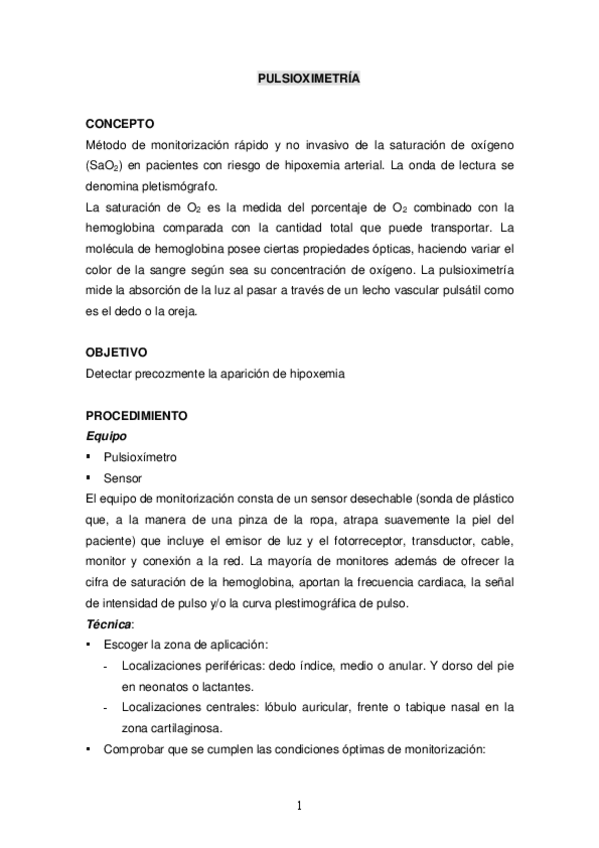 PULSIOXIMETRÍA

CONCEPTO
Método de monitorización rápido y no invasivo de la saturación de oxígeno ($SaO_2$) en pacientes con riesgo de hipoxemia arterial. La onda de lectura se denomina pletismógrafo.
La saturación de $O_2$ es la medida del porcentaje de $O_2$ combinado con la hemoglobina comparada con la cantidad total que puede transportar. La molécula de hemoglobina posee ciertas propiedades ópticas, haciendo variar el color de la sangre según sea su concentración de oxígeno. La pulsioximetría mide la absorción de la luz al pasar a través de un lecho vascular pulsátil como es el dedo o la oreja.

OBJETIVO
Detectar precozmente la aparición de hipoxemia

PROCEDIMIENTO
Equipo
▪ Pulsioxímetro
▪ Sensor
El equipo de monitorización consta de un sensor desechable (sonda de plástico que, a la manera de una pinza de la ropa, atrapa suavemente la piel del paciente) que incluye el emisor de luz y el fotorreceptor, transductor, cable, monitor y conexión a la red. La mayoría de monitores además de ofrecer la cifra de saturación de la hemoglobina, aportan la frecuencia cardiaca, la señal de intensidad de pulso y/o la curva plestimográfica de pulso.
Técnica:
▪ Escoger la zona de aplicación:
- Localizaciones periféricas: dedo índice, medio o anular. Y dorso del pie en neonatos o lactantes.
- Localizaciones centrales: lóbulo auricular, frente o tabique nasal en la zona cartilaginosa.
▪ Comprobar que se cumplen las condiciones óptimas de monitorización:

1